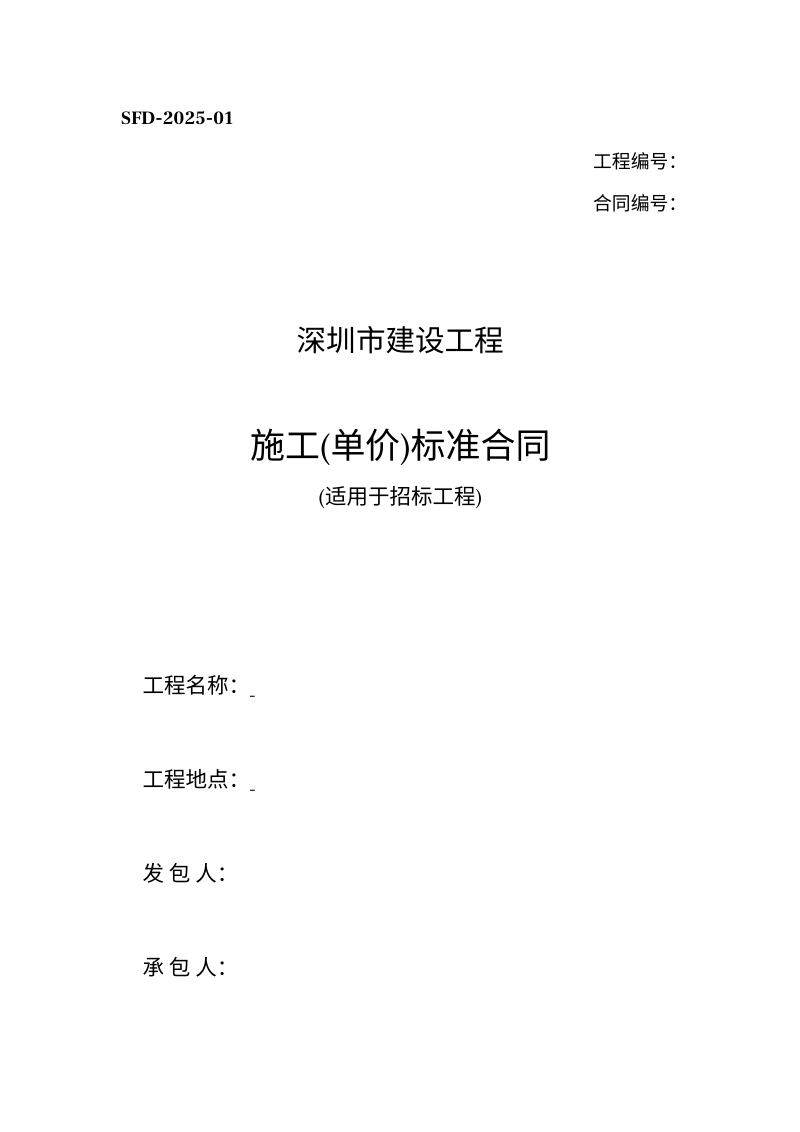 SFD-2025-01

工程编号：

合同编号：

深圳市建设工程

施工(单价)标准合同

(适用于招标工程)

工程名称：

工程地点：

发 包 人：

承 包 人：